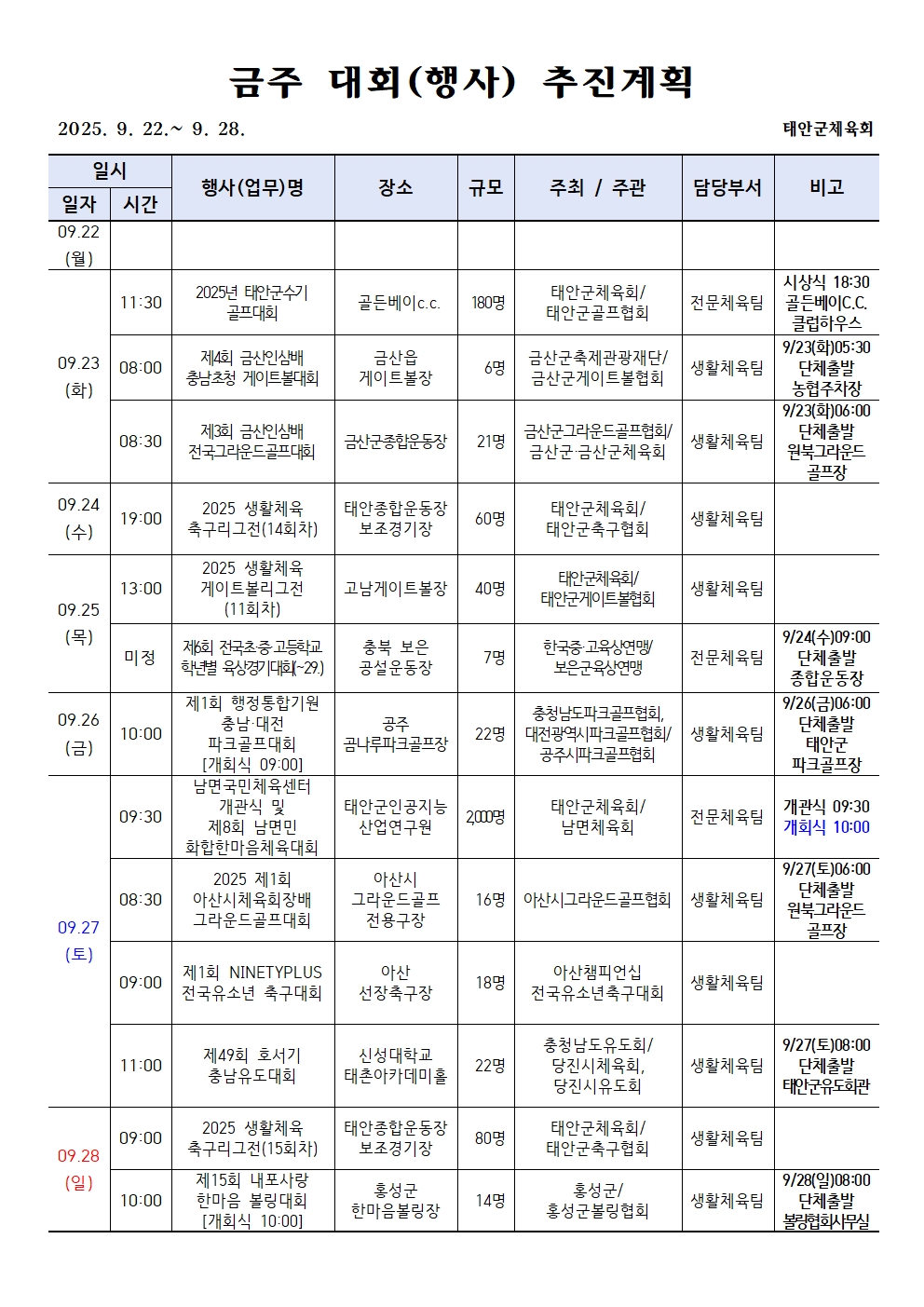 금주 대회(행사) 추진계획

2025. 9. 22.~ 9. 28.

태안군체육회

| 일시 |  | 행사(업무)명 | 장소 | 규모 | 주최 / 주관 | 담당부서 | 비고 |
|---|---|---|---|---|---|---|---|
| 일자 | 시간 |  |  |  |  |  |  |
| 09.22 (월) |  |  |  |  |  |  |  |
| 09.23 (화) | 11:30 | 2025년 태안군수기 골프대회 | 골든베이c.c. | 180명 | 태안군체육회/ 태안군골프협회 | 전문체육팀 | 시상식 18:30 골든베이C.C. 클럽하우스 |
|  | 08:00 | 제4회 금산인삼배 충남초청 게이트볼대회 | 금산읍 게이트볼장 | 6명 | 금산군축제관광재단/ 금산군게이트볼협회 | 생활체육팀 | 9/23(화)05:30 단체출발 농협주차장 |
|  | 08:30 | 제3회 금산인삼배 전국그라운드골프대회 | 금산군종합운동장 | 21명 | 금산군그라운드골프협회/ 금산군·금산군체육회 | 생활체육팀 | 9/23(화)06:00 단체출발 원북그라운드 골프장 |
| 09.24 (수) | 19:00 | 2025 생활체육 축구리그전(14회차) | 태안종합운동장 보조경기장 | 60명 | 태안군체육회/ 태안군축구협회 | 생활체육팀 |  |
| 09.25 (목) | 13:00 | 2025 생활체육 게이트볼리그전 (11회차) | 고남게이트볼장 | 40명 | 태안군체육회/ 태안군게이트볼협회 | 생활체육팀 |  |
|  | 미정 | 제6회 전국초·중·고등학교 학년별 육상경기대회(~29.) | 충북 보은 공설운동장 | 7명 | 한국중·고육상연맹/ 보은군육상연맹 | 전문체육팀 | 9/24(수)09:00 단체출발 종합운동장 |
| 09.26 (금) | 10:00 | 제1회 행정통합기원 충남·대전 파크골프대회 [개회식 09:00] | 공주 곰나루파크골프장 | 22명 | 충청남도파크골프협회, 대전광역시파크골프협회/ 공주시파크골프협회 | 생활체육팀 | 9/26(금)06:00 단체출발 태안군 파크골프장 |
| 09.27 (토) | 09:30 | 남면국민체육센터 개관식 및 제8회 남면민 화합한마음체육대회 | 태안군인공지능 산업연구원 | 2,000명 | 태안군체육회/ 남면체육회 | 전문체육팀 | 개관식 09:30 개회식 10:00 |
|  | 08:30 | 2025 제1회 아산시체육회장배 그라운드골프대회 | 아산시 그라운드골프 전용구장 | 16명 | 아산시그라운드골프협회 | 생활체육팀 | 9/27(토)06:00 단체출발 원북그라운드 골프장 |
|  | 09:00 | 제1회 NINETYPLUS 전국유소년 축구대회 | 아산 선장축구장 | 18명 | 아산챔피언십 전국유소년축구대회 | 생활체육팀 |  |
|  | 11:00 | 제49회 호서기 충남유도대회 | 신성대학교 태촌아카데미홀 | 22명 | 충청남도유도회/ 당진시체육회, 당진시유도회 | 생활체육팀 | 9/27(토)08:00 단체출발 태안군유도회관 |
| 09.28 (일) | 09:00 | 2025 생활체육 축구리그전(15회차) | 태안종합운동장 보조경기장 | 80명 | 태안군체육회/ 태안군축구협회 | 생활체육팀 |  |
|  | 10:00 | 제15회 내포사랑 한마음 볼링대회 [개회식 10:00] | 홍성군 한마음볼링장 | 14명 | 홍성군/ 홍성군볼링협회 | 생활체육팀 | 9/28(일)08:00 단체출발 볼링협회사무실 |